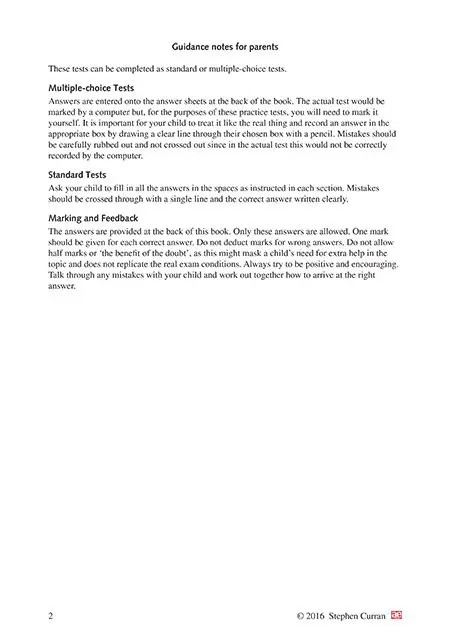 Guidance notes for parents

These tests can be completed as standard or multiple-choice tests.

Multiple-choice Tests

Answers are entered onto the answer sheets at the back of the book. The actual test would be marked by a computer but, for the purposes of these practice tests, you will need to mark it yourself. It is important for your child to treat it like the real thing and record an answer in the appropriate box by drawing a clear line through their chosen box with a pencil. Mistakes should be carefully rubbed out and not crossed out since in the actual test this would not be correctly recorded by the computer.

Standard Tests

Ask your child to fill in all the answers in the spaces as instructed in each section. Mistakes should be crossed through with a single line and the correct answer written clearly.

Marking and Feedback

The answers are provided at the back of this book. Only these answers are allowed. One mark should be given for each correct answer. Do not deduct marks for wrong answers. Do not allow half marks or 'the benefit of the doubt', as this might mask a child's need for extra help in the topic and does not replicate the real exam conditions. Always try to be positive and encouraging. Talk through any mistakes with your child and work out together how to arrive at the right answer.

2

© 2016 Stephen Curran ae